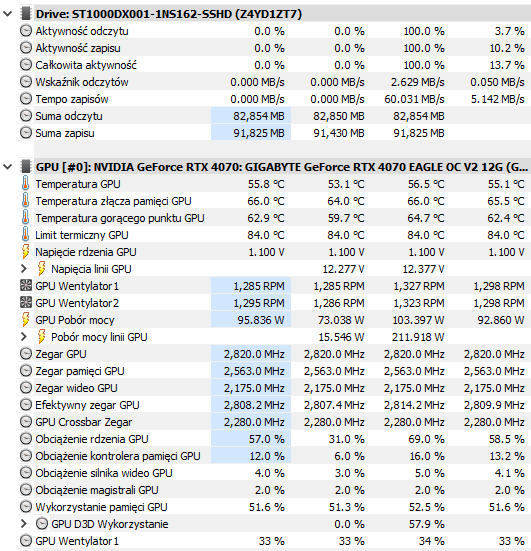 Drive: ST1000DX001-1NS162-SSHD (Z4YD1ZT7)

| | | | | |
|---|---|---|---|---|
| Aktywność odczytu | 0.0 % | 0.0 % | 100.0 % | 3.7 % |
| Aktywność zapisu | 0.0 % | 0.0 % | 100.0 % | 10.2 % |
| Całkowita aktywność | 0.0 % | 0.0 % | 100.0 % | 13.7 % |
| Wskaźnik odczytów | 0.000 MB/s | 0.000 MB/s | 2.629 MB/s | 0.050 MB/s |
| Tempo zapisów | 0.000 MB/s | 0.000 MB/s | 60.031 MB/s | 5.142 MB/s |
| Suma odczytu | 82,854 MB | 82,850 MB | 82,854 MB | |
| Suma zapisu | 91,825 MB | 91,430 MB | 91,825 MB | |

GPU [#0]: NVIDIA GeForce RTX 4070: GIGABYTE GeForce RTX 4070 EAGLE OC V2 12G (G...

| | | | | |
|---|---|---|---|---|
| Temperatura GPU | 55.8 °C | 53.1 °C | 56.5 °C | 55.1 °C |
| Temperatura złącza pamięci GPU | 66.0 °C | 64.0 °C | 66.0 °C | 65.5 °C |
| Temperatura gorącego punktu GPU | 62.9 °C | 59.7 °C | 64.7 °C | 62.4 °C |
| Limit termiczny GPU | 84.0 °C | 84.0 °C | 84.0 °C | 84.0 °C |
| Napięcie rdzenia GPU | 1.100 V | 1.100 V | 1.100 V | 1.100 V |
| Napięcia linii GPU | | 12.277 V | 12.377 V | |
| GPU Wentylator1 | 1,285 RPM | 1,285 RPM | 1,327 RPM | 1,298 RPM |
| GPU Wentylator2 | 1,295 RPM | 1,286 RPM | 1,323 RPM | 1,298 RPM |
| GPU Pobór mocy | 95.836 W | 73.038 W | 103.397 W | 92.860 W |
| Pobór mocy linii GPU | | 15.546 W | 211.918 W | |
| Zegar GPU | 2,820.0 MHz | 2,820.0 MHz | 2,820.0 MHz | 2,820.0 MHz |
| Zegar pamięci GPU | 2,563.0 MHz | 2,563.0 MHz | 2,563.0 MHz | 2,563.0 MHz |
| Zegar wideo GPU | 2,175.0 MHz | 2,175.0 MHz | 2,175.0 MHz | 2,175.0 MHz |
| Efektywny zegar GPU | 2,808.2 MHz | 2,807.4 MHz | 2,814.2 MHz | 2,809.9 MHz |
| GPU Crossbar Zegar | 2,280.0 MHz | 2,280.0 MHz | 2,280.0 MHz | 2,280.0 MHz |
| Obciążenie rdzenia GPU | 57.0 % | 31.0 % | 69.0 % | 58.5 % |
| Obciążenie kontrolera pamięci GPU | 12.0 % | 6.0 % | 16.0 % | 13.2 % |
| Obciążenie silnika wideo GPU | 4.0 % | 3.0 % | 5.0 % | 4.1 % |
| Obciążenie magistrali GPU | 2.0 % | 2.0 % | 2.0 % | 2.0 % |
| Wykorzystanie pamięci GPU | 51.6 % | 51.3 % | 52.5 % | 51.6 % |
| GPU D3D Wykorzystanie | | 0.0 % | 57.9 % | |
| GPU Wentylator1 | 33 % | 33 % | 34 % | 33 % |